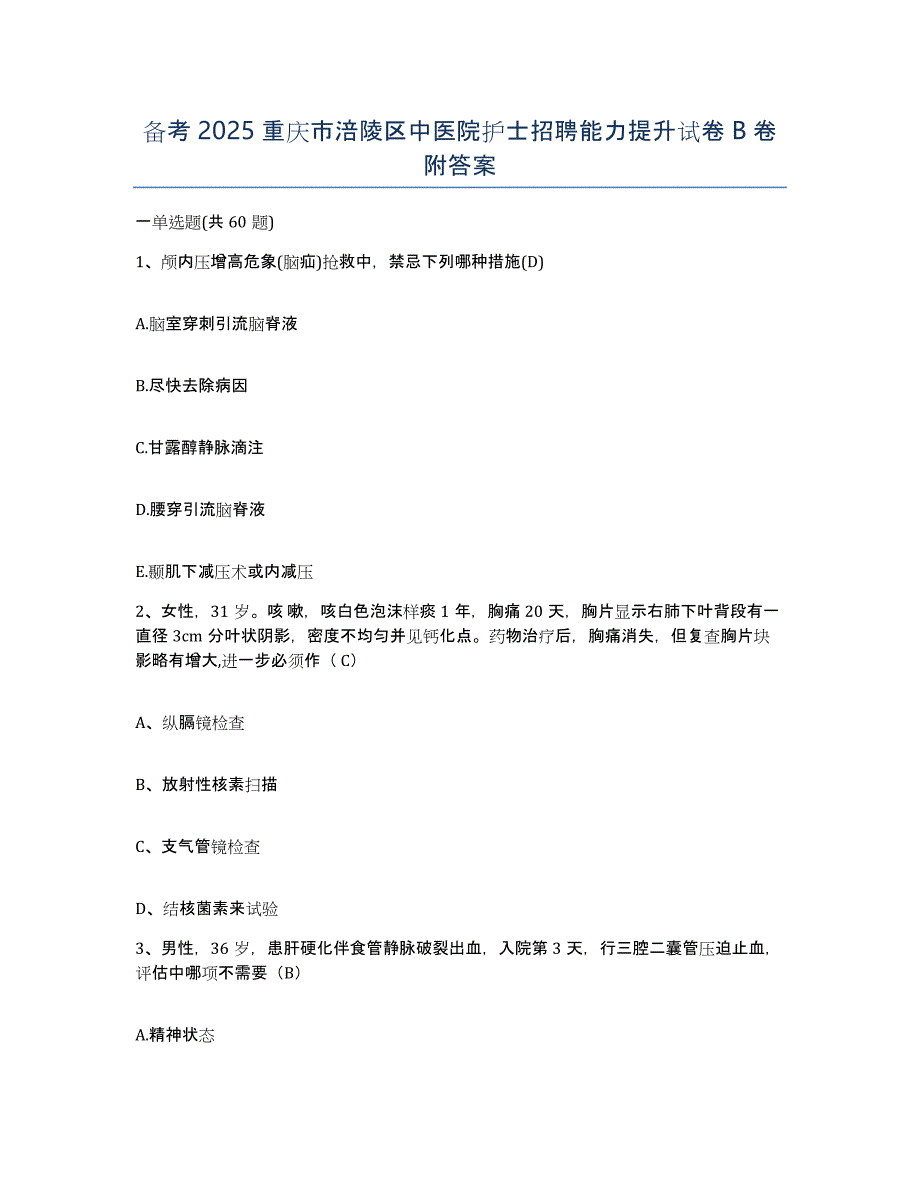 备考 2025 重庆市涪陵区中医院护士招聘能力提升试卷 B 卷附答案

一单选题(共 60 题)

1、颅内压增高危象(脑疝)抢救中，禁忌下列哪种措施(D)

A.脑室穿刺引流脑脊液

B.尽快去除病因

C.甘露醇静脉滴注

D.腰穿引流脑脊液

E.颞肌下减压术或内减压

2、女性，31 岁。咳嗽，咳白色泡沫样痰 1 年，胸痛 20 天，胸片显示右肺下叶背段有一直径 3cm 分叶状阴影，密度不均匀并见钙化点。药物治疗后，胸痛消失，但复查胸片块影略有增大,进一步必须作（C）

A、纵膈镜检查

B、放射性核素扫描

C、支气管镜检查

D、结核菌素来试验

3、男性，36 岁，患肝硬化伴食管静脉破裂出血，入院第 3 天，行三腔二囊管压迫止血，评估中哪项不需要（B）

A.精神状态